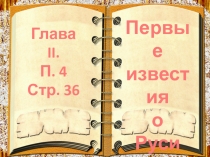 Глава II. П. 4 Стр. 36

Первые известия о Руси